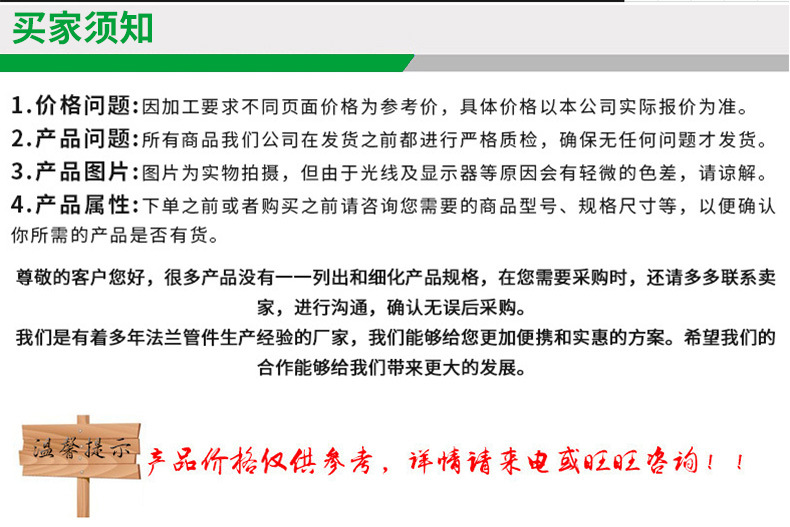 买家须知

1.价格问题:因加工要求不同页面价格为参考价，具体价格以本公司实际报价为准。

2.产品问题:所有商品我们公司在发货之前都进行严格质检，确保无任何问题才发货。

3.产品图片:图片为实物拍摄，但由于光线及显示器等原因会有轻微的色差，请谅解。

4.产品属性:下单之前或者购买之前请咨询您需要的商品型号、规格尺寸等，以便确认你所需的产品是否有货。

尊敬的客户您好，很多产品没有一一列出和细化产品规格，在您需要采购时，还请多多联系卖家，进行沟通，确认无误后采购。

我们是有着多年法兰管件生产经验的厂家，我们能够给您更加便携和实惠的方案。希望我们的合作能够给我们带来更大的发展。

温馨提示

产品价格仅供参考，详情请来电或旺旺咨询！！